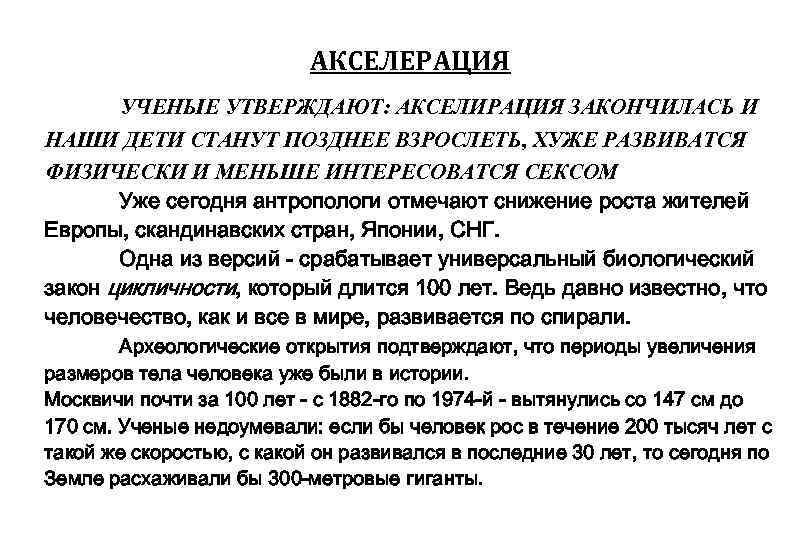 АКСЕЛЕРАЦИЯ

УЧЕНЫЕ УТВЕРЖДАЮТ: АКСЕЛИРАЦИЯ ЗАКОНЧИЛАСЬ И НАШИ ДЕТИ СТАНУТ ПОЗДНЕЕ ВЗРОСЛЕТЬ, ХУЖЕ РАЗВИВАТСЯ ФИЗИЧЕСКИ И МЕНЬШЕ ИНТЕРЕСОВАТСЯ СЕКСОМ

Уже сегодня антропологи отмечают снижение роста жителей Европы, скандинавских стран, Японии, СНГ.

Одна из версий - срабатывает универсальный биологический закон цикличности, который длится 100 лет. Ведь давно известно, что человечество, как и все в мире, развивается по спирали.

Археологические открытия подтверждают, что периоды увеличения размеров тела человека уже были в истории.
Москвичи почти за 100 лет - с 1882-го по 1974-й - вытянулись со 147 см до 170 см. Ученые недоумевали: если бы человек рос в течение 200 тысяч лет с такой же скоростью, с какой он развивался в последние 30 лет, то сегодня по Земле расхаживали бы 300-метровые гиганты.